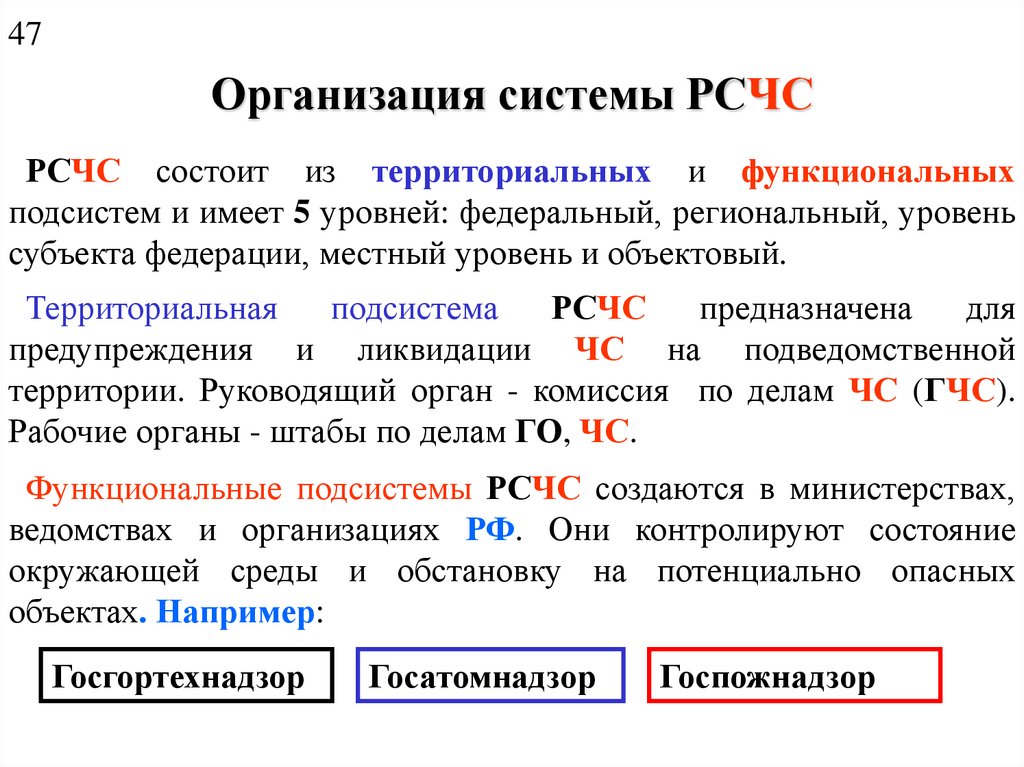 47

Организация системы РСЧС

РСЧС состоит из территориальных и функциональных подсистем и имеет 5 уровней: федеральный, региональный, уровень субъекта федерации, местный уровень и объектовый.

Территориальная подсистема РСЧС предназначена для предупреждения и ликвидации ЧС на подведомственной территории. Руководящий орган - комиссия по делам ЧС (ГЧС). Рабочие органы - штабы по делам ГО, ЧС.

Функциональные подсистемы РСЧС создаются в министерствах, ведомствах и организациях РФ. Они контролируют состояние окружающей среды и обстановку на потенциально опасных объектах. Например:

Госгортехнадзор

Госатомнадзор

Госпожнадзор